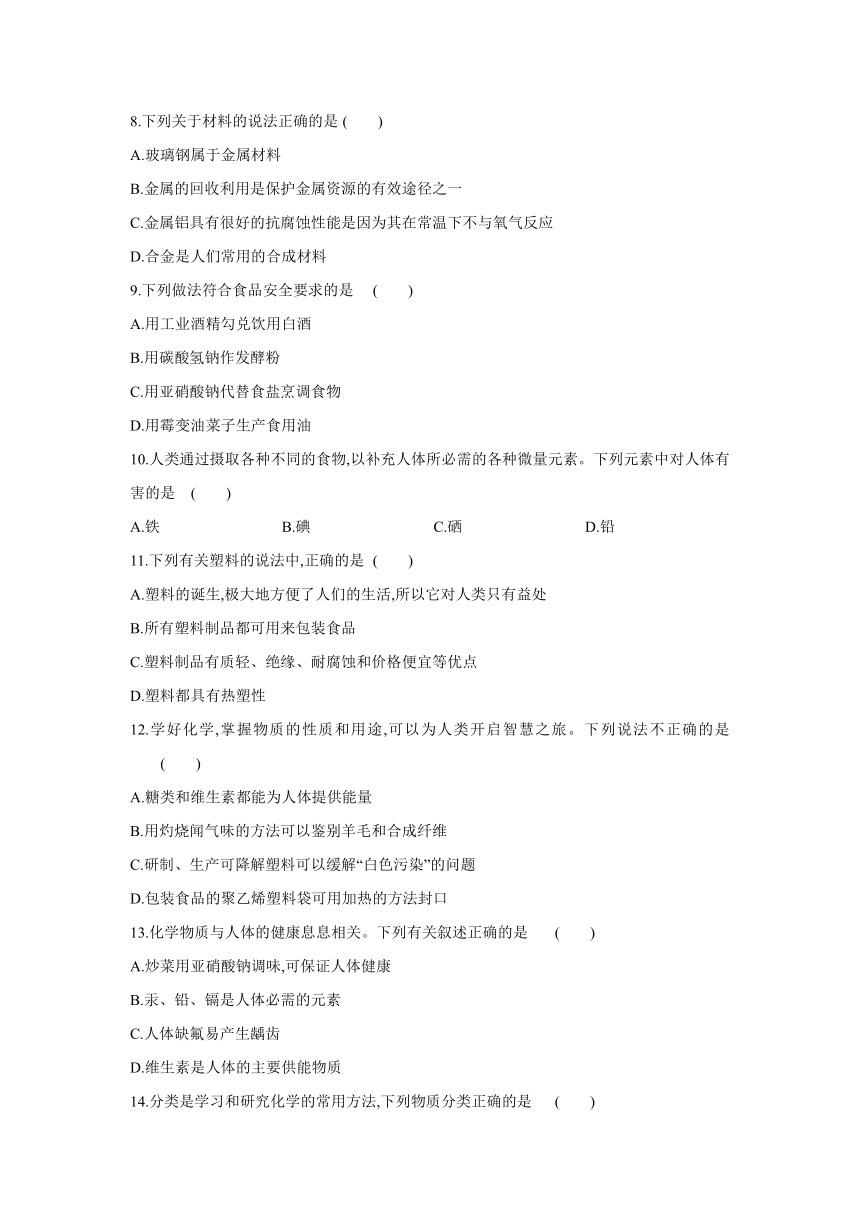 8.下列关于材料的说法正确的是 (　　)

A.玻璃钢属于金属材料

B.金属的回收利用是保护金属资源的有效途径之一

C.金属铝具有很好的抗腐蚀性能是因为其在常温下不与氧气反应

D.合金是人们常用的合成材料

9.下列做法符合食品安全要求的是　(　　)

A.用工业酒精勾兑饮用白酒

B.用碳酸氢钠作发酵粉

C.用亚硝酸钠代替食盐烹调食物

D.用霉变油菜子生产食用油

10.人类通过摄取各种不同的食物,以补充人体所必需的各种微量元素。下列元素中对人体有害的是　(　　)

A.铁　　B.碘　　C.硒　　D.铅

11.下列有关塑料的说法中,正确的是 (　　)

A.塑料的诞生,极大地方便了人们的生活,所以它对人类只有益处

B.所有塑料制品都可用来包装食品

C.塑料制品有质轻、绝缘、耐腐蚀和价格便宜等优点

D.塑料都具有热塑性

12.学好化学,掌握物质的性质和用途,可以为人类开启智慧之旅。下列说法不正确的是　(　　)

A.糖类和维生素都能为人体提供能量

B.用灼烧闻气味的方法可以鉴别羊毛和合成纤维

C.研制、生产可降解塑料可以缓解“白色污染”的问题

D.包装食品的聚乙烯塑料袋可用加热的方法封口

13.化学物质与人体的健康息息相关。下列有关叙述正确的是　(　　)

A.炒菜用亚硝酸钠调味,可保证人体健康

B.汞、铅、镉是人体必需的元素

C.人体缺氟易产生龋齿

D.维生素是人体的主要供能物质

14.分类是学习和研究化学的常用方法,下列物质分类正确的是　(　　)